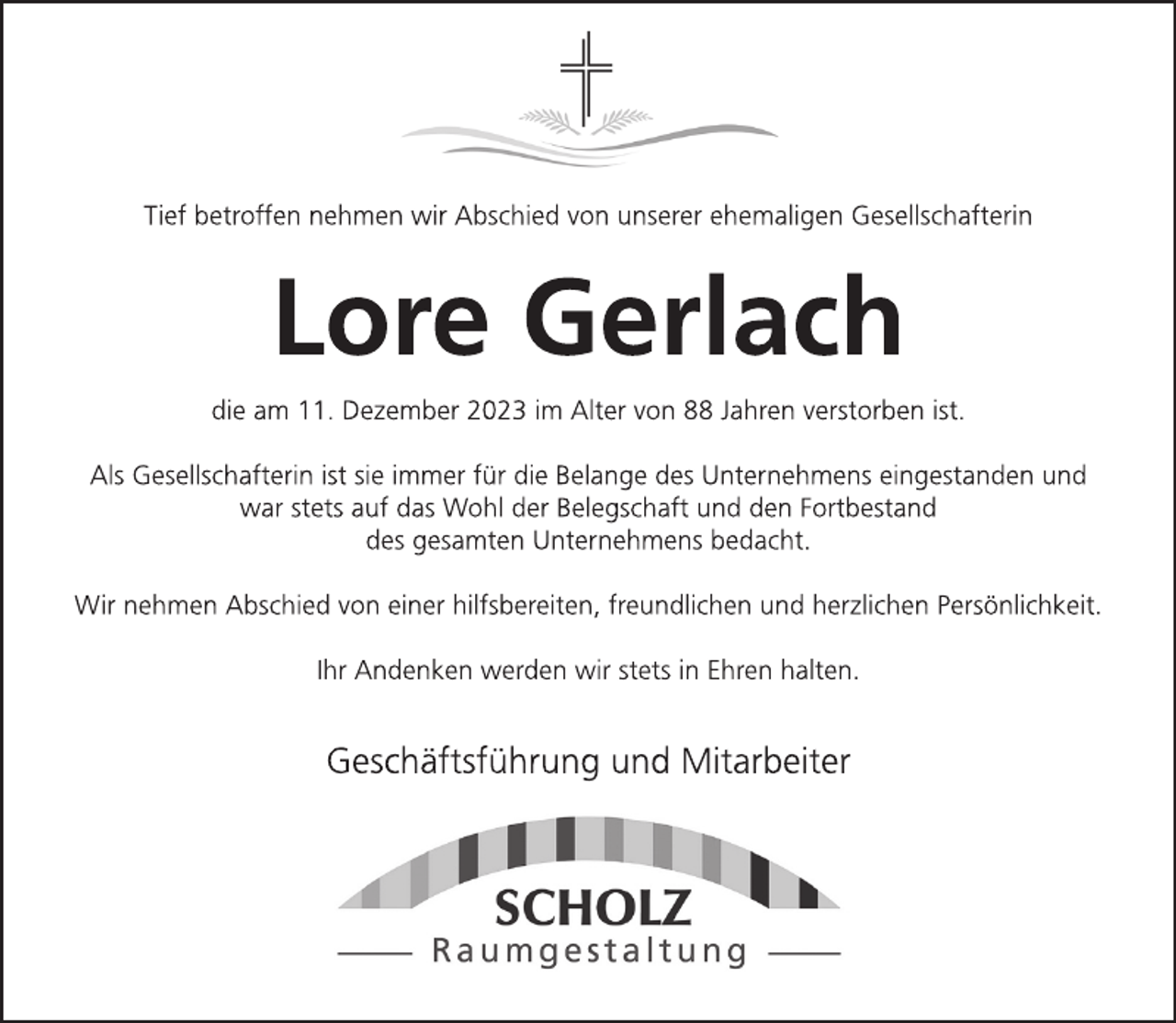 Tief betroffen nehmen wir Abschied von unserer ehemaligen Gesellschafterin

Lore Gerlach

die am 11. Dezember 2023 im Alter von 88 Jahren verstorben ist.

Als Gesellschafterin ist sie immer für die Belange des Unternehmens eingestanden und war stets auf das Wohl der Belegschaft und den Fortbestand des gesamten Unternehmens bedacht.

Wir nehmen Abschied von einer hilfsbereiten, freundlichen und herzlichen Persönlichkeit.

Ihr Andenken werden wir stets in Ehren halten.

Geschäftsführung und Mitarbeiter

SCHOLZ
Raumgestaltung